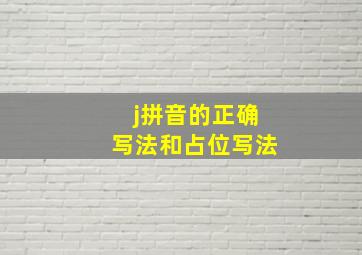 j拼音的正确
写法和占位写法